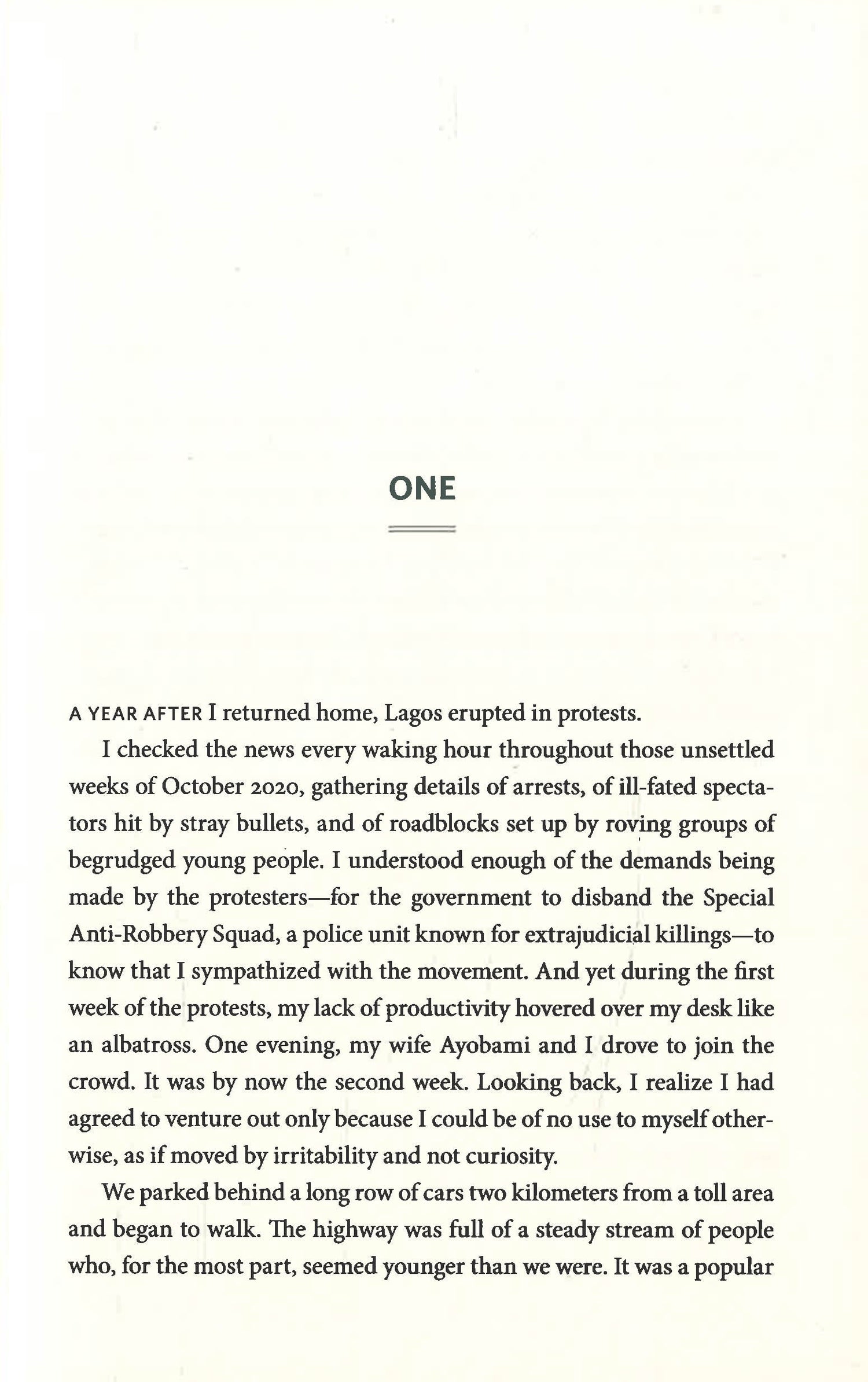 ONE

A YEAR AFTER I returned home, Lagos erupted in protests.

I checked the news every waking hour throughout those unsettled weeks of October 2020, gathering details of arrests, of ill-fated spectators hit by stray bullets, and of roadblocks set up by roving groups of begrudged young people. I understood enough of the demands being made by the protesters—for the government to disband the Special Anti-Robbery Squad, a police unit known for extrajudicial killings—to know that I sympathized with the movement. And yet during the first week of the protests, my lack of productivity hovered over my desk like an albatross. One evening, my wife Ayobami and I drove to join the crowd. It was by now the second week. Looking back, I realize I had agreed to venture out only because I could be of no use to myself otherwise, as if moved by irritability and not curiosity.

We parked behind a long row of cars two kilometers from a toll area and began to walk. The highway was full of a steady stream of people who, for the most part, seemed younger than we were. It was a popular